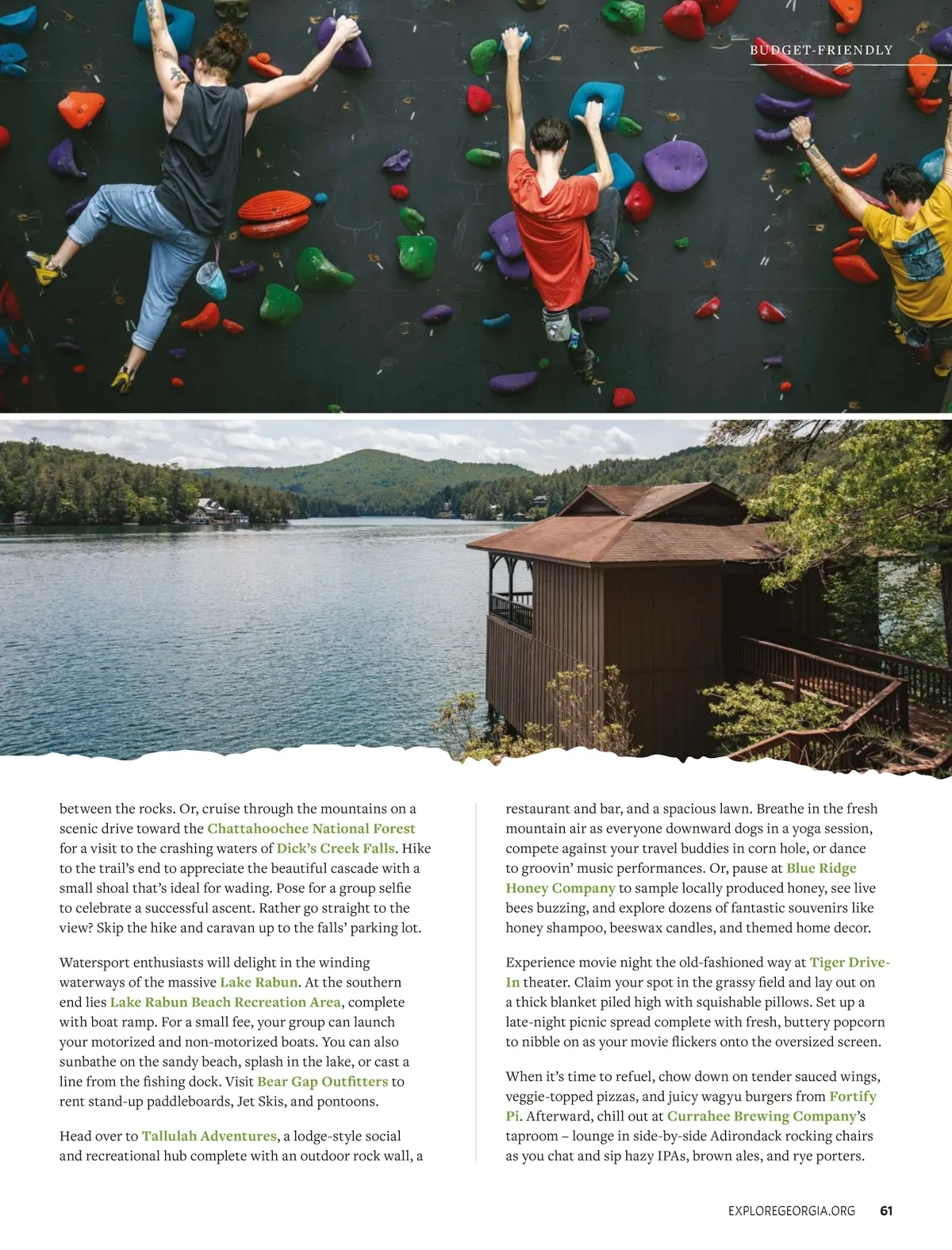 BUDGET-FRIENDLY

between the rocks. Or, cruise through the mountains on a scenic drive toward the Chattahoochee National Forest for a visit to the crashing waters of Dick's Creek Falls. Hike to the trail's end to appreciate the beautiful cascade with a small shoal that's ideal for wading. Pose for a group selfie to celebrate a successful ascent. Rather go straight to the view? Skip the hike and caravan up to the falls' parking lot.

Watersport enthusiasts will delight in the winding waterways of the massive Lake Rabun. At the southern end lies Lake Rabun Beach Recreation Area, complete with boat ramp. For a small fee, your group can launch your motorized and non-motorized boats. You can also sunbathe on the sandy beach, splash in the lake, or cast a line from the fishing dock. Visit Bear Gap Outfitters to rent stand-up paddleboards, Jet Skis, and pontoons.

Head over to Tallulah Adventures, a lodge-style social and recreational hub complete with an outdoor rock wall, a restaurant and bar, and a spacious lawn. Breathe in the fresh mountain air as everyone downward dogs in a yoga session, compete against your travel buddies in corn hole, or dance to groovin' music performances. Or, pause at Blue Ridge Honey Company to sample locally produced honey, see live bees buzzing, and explore dozens of fantastic souvenirs like honey shampoo, beeswax candles, and themed home decor.

Experience movie night the old-fashioned way at Tiger Drive-In theater. Claim your spot in the grassy field and lay out on a thick blanket piled high with squishable pillows. Set up a late-night picnic spread complete with fresh, buttery popcorn to nibble on as your movie flickers onto the oversized screen.

When it's time to refuel, chow down on tender sauced wings, veggie-topped pizzas, and juicy wagyu burgers from Fortify Pi. Afterward, chill out at Currahee Brewing Company's taproom – lounge in side-by-side Adirondack rocking chairs as you chat and sip hazy IPAs, brown ales, and rye porters.

EXPLOREGEORGIA.ORG 61